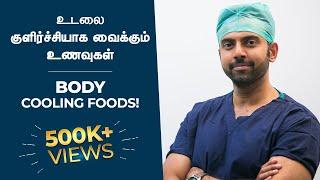 உடலை குளிர்ச்சியாக வைக்கும் உணவுகள்

BODY COOLING FOODS!

500K+ VIEWS